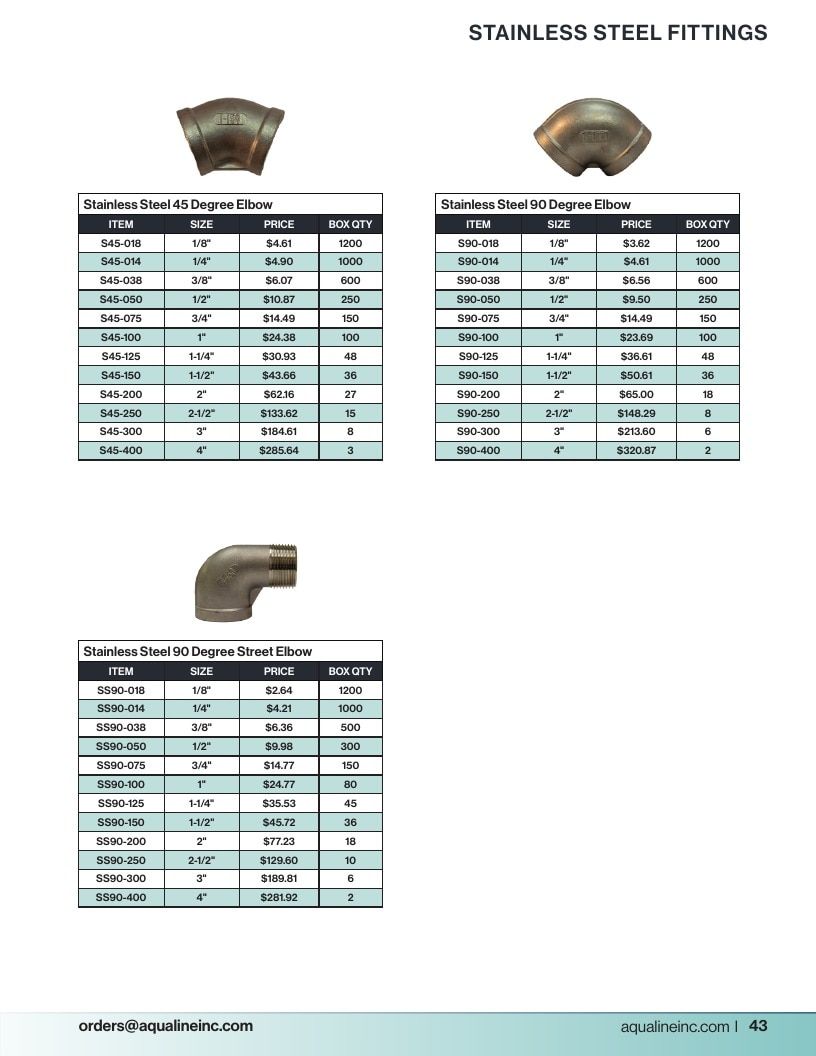 STAINLESS STEEL FITTINGS

Stainless Steel 45 Degree Elbow

| ITEM | SIZE | PRICE | BOX QTY |
|---|---|---|---|
| S45-018 | 1/8" | $4.61 | 1200 |
| S45-014 | 1/4" | $4.90 | 1000 |
| S45-038 | 3/8" | $6.07 | 600 |
| S45-050 | 1/2" | $10.87 | 250 |
| S45-075 | 3/4" | $14.49 | 150 |
| S45-100 | 1" | $24.38 | 100 |
| S45-125 | 1-1/4" | $30.93 | 48 |
| S45-150 | 1-1/2" | $43.66 | 36 |
| S45-200 | 2" | $62.16 | 27 |
| S45-250 | 2-1/2" | $133.62 | 15 |
| S45-300 | 3" | $184.61 | 8 |
| S45-400 | 4" | $285.64 | 3 |

Stainless Steel 90 Degree Elbow

| ITEM | SIZE | PRICE | BOX QTY |
|---|---|---|---|
| S90-018 | 1/8" | $3.62 | 1200 |
| S90-014 | 1/4" | $4.61 | 1000 |
| S90-038 | 3/8" | $6.56 | 600 |
| S90-050 | 1/2" | $9.50 | 250 |
| S90-075 | 3/4" | $14.49 | 150 |
| S90-100 | 1" | $23.69 | 100 |
| S90-125 | 1-1/4" | $36.61 | 48 |
| S90-150 | 1-1/2" | $50.61 | 36 |
| S90-200 | 2" | $65.00 | 18 |
| S90-250 | 2-1/2" | $148.29 | 8 |
| S90-300 | 3" | $213.60 | 6 |
| S90-400 | 4" | $320.87 | 2 |

Stainless Steel 90 Degree Street Elbow

| ITEM | SIZE | PRICE | BOX QTY |
|---|---|---|---|
| SS90-018 | 1/8" | $2.64 | 1200 |
| SS90-014 | 1/4" | $4.21 | 1000 |
| SS90-038 | 3/8" | $6.36 | 500 |
| SS90-050 | 1/2" | $9.98 | 300 |
| SS90-075 | 3/4" | $14.77 | 150 |
| SS90-100 | 1" | $24.77 | 80 |
| SS90-125 | 1-1/4" | $35.53 | 45 |
| SS90-150 | 1-1/2" | $45.72 | 36 |
| SS90-200 | 2" | $77.23 | 18 |
| SS90-250 | 2-1/2" | $129.60 | 10 |
| SS90-300 | 3" | $189.81 | 6 |
| SS90-400 | 4" | $281.92 | 2 |

orders@aqualineinc.com

aqualineinc.com | 43